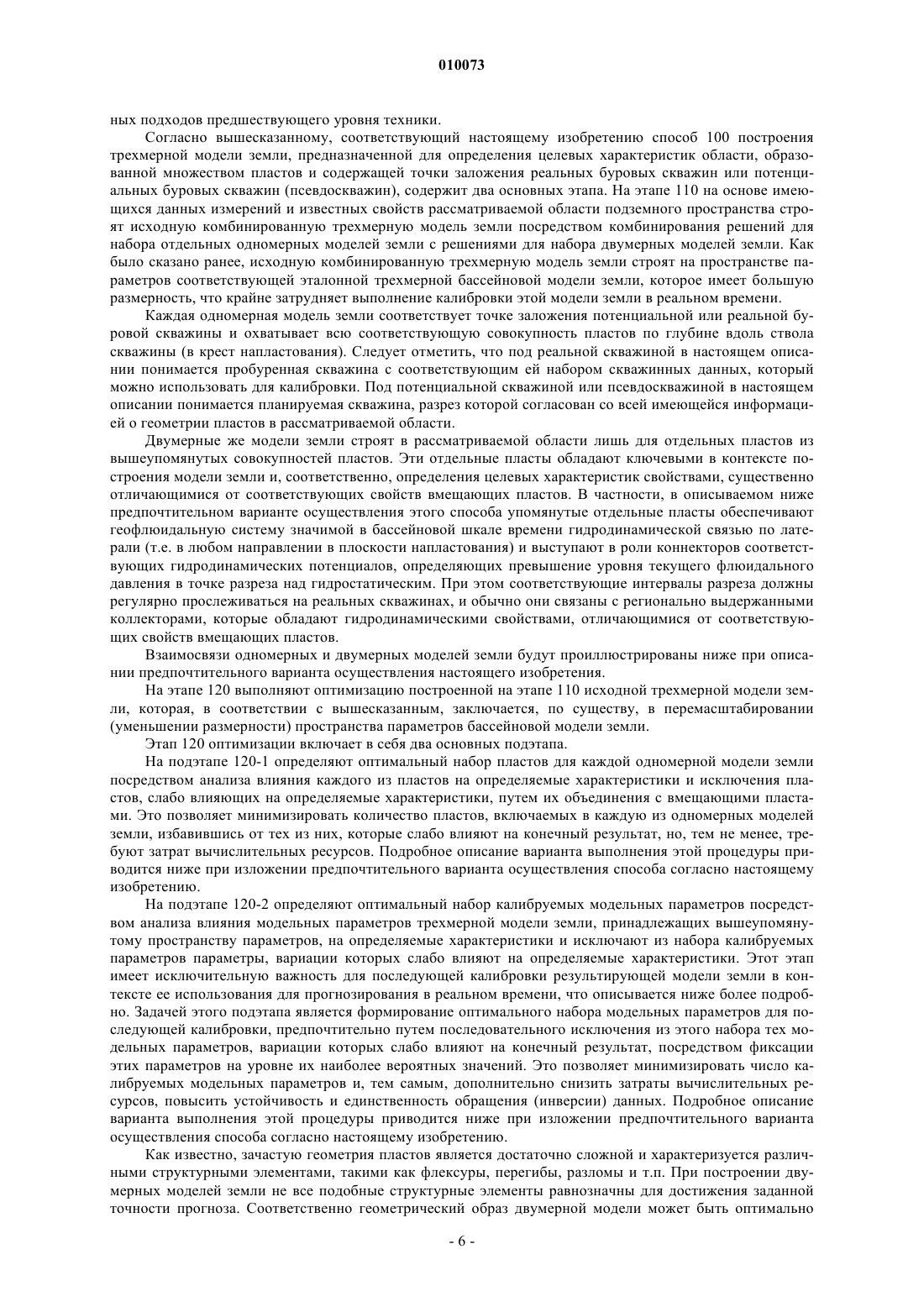 010073

ных подходов предшествующего уровня техники.

Согласно вышесказанному, соответствующий настоящему изобретению способ 100 построения трехмерной модели земли, предназначенной для определения целевых характеристик области, образованной множеством пластов и содержащей точки заложения реальных буровых скважин или потенциальных буровых скважин (псевдоскважин), содержит два основных этапа. На этапе 110 на основе имеющихся данных измерений и известных свойств рассматриваемой области подземного пространства строят исходную комбинированную трехмерную модель земли посредством комбинирования решений для набора отдельных одномерных моделей земли с решениями для набора двумерных моделей земли. Как было сказано ранее, исходную комбинированную трехмерную модель земли строят на пространстве параметров соответствующей эталонной трехмерной бассейновой модели земли, которое имеет большую размерность, что крайне затрудняет выполнение калибровки этой модели земли в реальном времени.

Каждая одномерная модель земли соответствует точке заложения потенциальной или реальной буровой скважины и охватывает всю соответствующую совокупность пластов по глубине вдоль ствола скважины (в крест напластования). Следует отметить, что под реальной скважиной в настоящем описании понимается пробуренная скважина с соответствующим ей набором скважинных данных, который можно использовать для калибровки. Под потенциальной скважиной или псевдоскважиной в настоящем описании понимается планируемая скважина, разрез которой согласован со всей имеющейся информацией о геометрии пластов в рассматриваемой области.

Двумерные же модели земли строят в рассматриваемой области лишь для отдельных пластов из вышеупомянутых совокупностей пластов. Эти отдельные пласты обладают ключевыми в контексте построения модели земли и, соответственно, определения целевых характеристик свойствами, существенно отличающимися от соответствующих свойств вмещающих пластов. В частности, в описываемом ниже предпочтительном варианте осуществления этого способа упомянутые отдельные пласты обеспечивают геофлюидальную систему значимой в бассейновой шкале времени гидродинамической связью по латерали (т.е. в любом направлении в плоскости напластования) и выступают в роли коннекторов соответствующих гидродинамических потенциалов, определяющих превышение уровня текущего флюидального давления в точке разреза над гидростатическим. При этом соответствующие интервалы разреза должны регулярно прослеживаться на реальных скважинах, и обычно они связаны с регионально выдержанными коллекторами, которые обладают гидродинамическими свойствами, отличающимися от соответствующих свойств вмещающих пластов.

Взаимосвязи одномерных и двумерных моделей земли будут проиллюстрированы ниже при описании предпочтительного варианта осуществления настоящего изобретения.

На этапе 120 выполняют оптимизацию построенной на этапе 110 исходной трехмерной модели земли, которая, в соответствии с вышесказанным, заключается, по существу, в перемасштабировании (уменьшении размерности) пространства параметров бассейновой модели земли.

Этап 120 оптимизации включает в себя два основных подэтапа.

На подэтапе 120-1 определяют оптимальный набор пластов для каждой одномерной модели земли посредством анализа влияния каждого из пластов на определяемые характеристики и исключения пластов, слабо влияющих на определяемые характеристики, путем их объединения с вмещающими пластами. Это позволяет минимизировать количество пластов, включаемых в каждую из одномерных моделей земли, избавившись от тех из них, которые слабо влияют на конечный результат, но, тем не менее, требуют затрат вычислительных ресурсов. Подробное описание варианта выполнения этой процедуры приводится ниже при изложении предпочтительного варианта осуществления способа согласно настоящему изобретению.

На подэтапе 120-2 определяют оптимальный набор калибруемых модельных параметров посредством анализа влияния модельных параметров трехмерной модели земли, принадлежащих вышеупомянутому пространству параметров, на определяемые характеристики и исключают из набора калибруемых параметров параметры, вариации которых слабо влияют на определяемые характеристики. Этот этап имеет исключительную важность для последующей калибровки результирующей модели земли в контексте ее использования для прогнозирования в реальном времени, что описывается ниже более подробно. Задачей этого подэтапа является формирование оптимального набора модельных параметров для последующей калибровки, предпочтительно путем последовательного исключения из этого набора тех модельных параметров, вариации которых слабо влияют на конечный результат, посредством фиксации этих параметров на уровне их наиболее вероятных значений. Это позволяет минимизировать число калибруемых модельных параметров и, тем самым, дополнительно снизить затраты вычислительных ресурсов, повысить устойчивость и единственность обращения (инверсии) данных. Подробное описание варианта выполнения этой процедуры приводится ниже при изложении предпочтительного варианта осуществления способа согласно настоящему изобретению.

Как известно, зачастую геометрия пластов является достаточно сложной и характеризуется различными структурными элементами, такими как флексуры, перегибы, разломы и т.п. При построении двумерных моделей земли не все подобные структурные элементы равнозначны для достижения заданной точности прогноза. Соответственно геометрический образ двумерной модели может быть оптимально

- 6 -